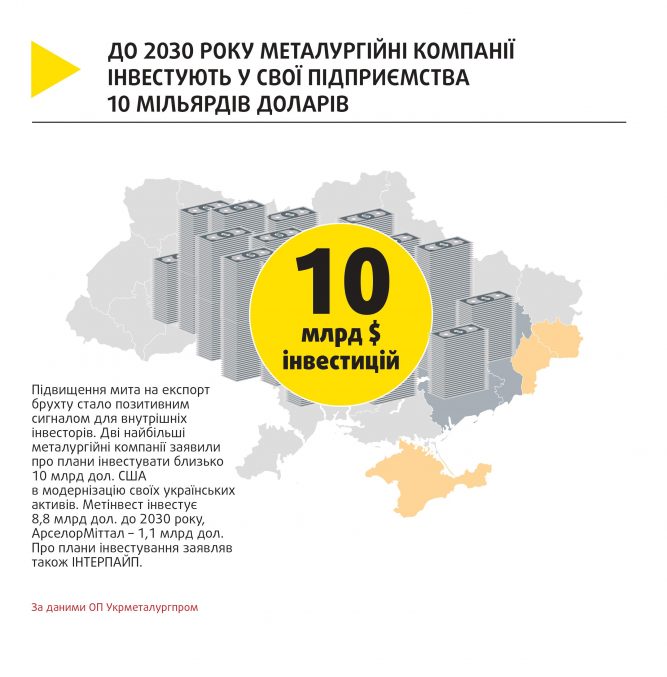 ДО 2030 РОКУ МЕТАЛУРГІЙНІ КОМПАНІЇ ІНВЕСТУЮТЬ У СВОЇ ПІДПРИЄМСТВА 10 МІЛЬЯРДІВ ДОЛАРІВ

10
млрд $
інвестицій

Підвищення мита на експорт брухту стало позитивним сигналом для внутрішніх інвесторів. Дві найбільші металургійні компанії заявили про плани інвестувати близько 10 млрд дол. США в модернізацію своїх українських активів. Метінвест інвестує 8,8 млрд дол. до 2030 року, АрселорМіттал – 1,1 млрд дол. Про плани інвестування заявляв також ІНТЕРПАЙП.

За даними ОП Укрметалургпром